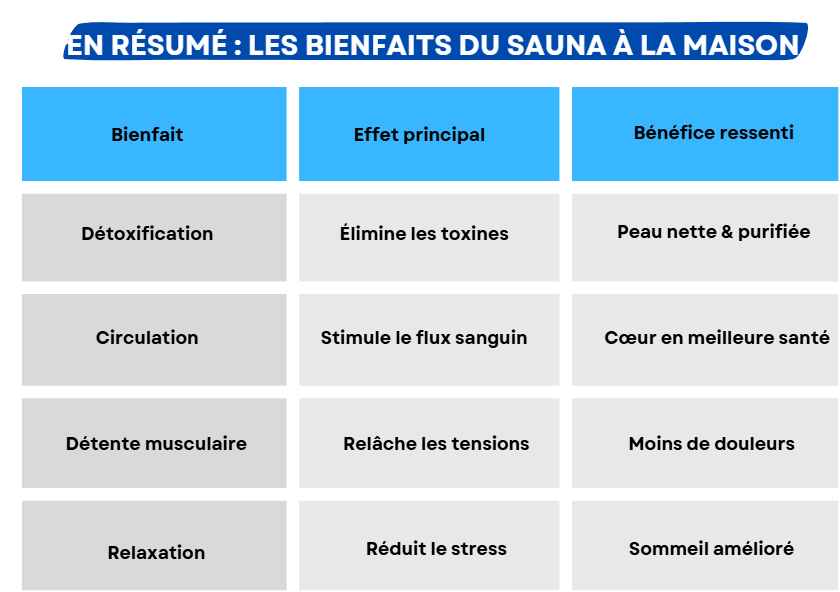 EN RÉSUMÉ : LES BIENFAITS DU SAUNA À LA MAISON

| Bienfait | Effet principal | Bénéfice ressenti |
|---|---|---|
| Détoxification | Élimine les toxines | Peau nette & purifiée |
| Circulation | Stimule le flux sanguin | Cœur en meilleure santé |
| Détente musculaire | Relâche les tensions | Moins de douleurs |
| Relaxation | Réduit le stress | Sommeil amélioré |